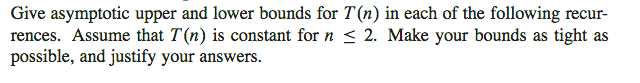 Give asymptotic upper and lower bounds for $T(n)$ in each of the following recurrences. Assume that $T(n)$ is constant for $n \leq 2$. Make your bounds as tight as possible, and justify your answers.